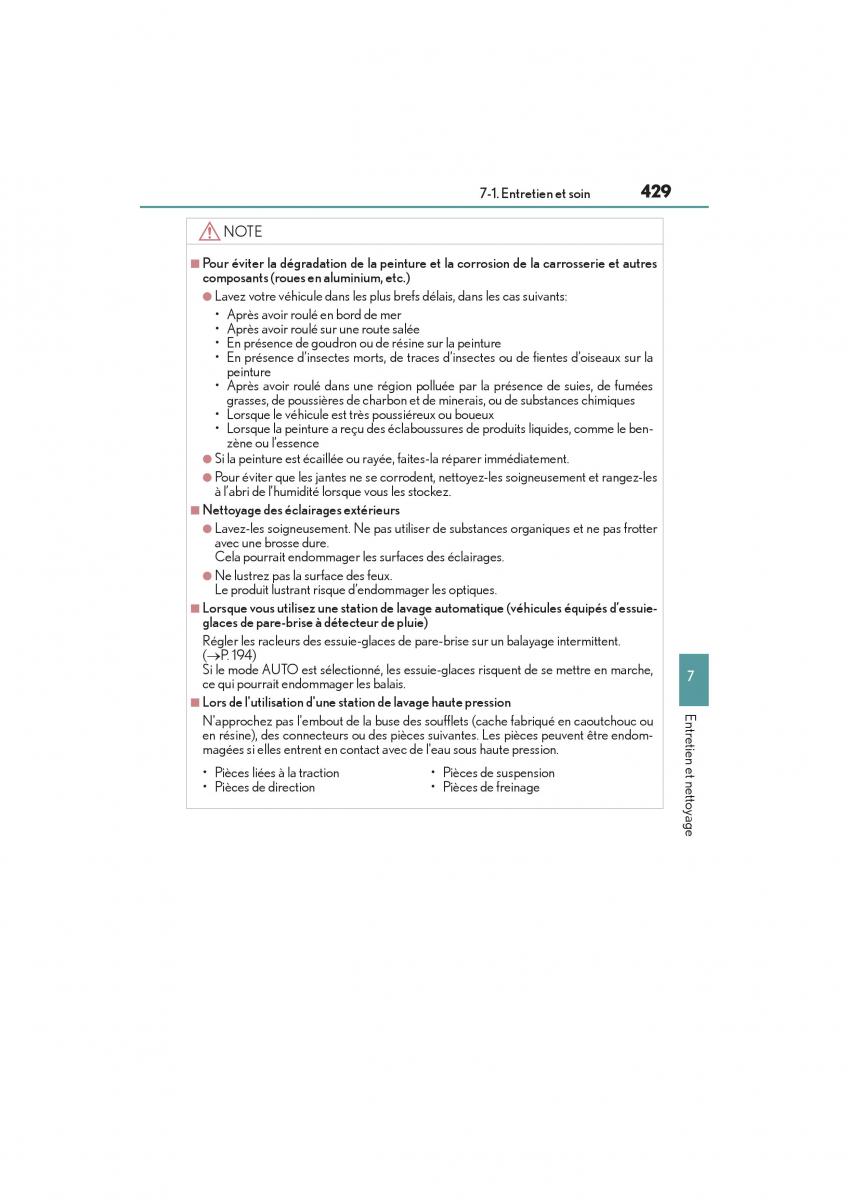 7-1. Entretien et soin 429

NOTE

■ Pour éviter la dégradation de la peinture et la corrosion de la carrosserie et autres composants (roues en aluminium, etc.)

● Lavez votre véhicule dans les plus brefs délais, dans les cas suivants:
• Après avoir roulé en bord de mer
• Après avoir roulé sur une route salée
• En présence de goudron ou de résine sur la peinture
• En présence d'insectes morts, de traces d'insectes ou de fientes d'oiseaux sur la peinture
• Après avoir roulé dans une région polluée par la présence de suies, de fumées grasses, de poussières de charbon et de minerais, ou de substances chimiques
• Lorsque le véhicule est très poussiéreux ou boueux
• Lorsque la peinture a reçu des éclaboussures de produits liquides, comme le benzène ou l'essence

● Si la peinture est écaillée ou rayée, faites-la réparer immédiatement.

● Pour éviter que les jantes ne se corrodent, nettoyez-les soigneusement et rangez-les à l'abri de l'humidité lorsque vous les stockez.

■ Nettoyage des éclairages extérieurs

● Lavez-les soigneusement. Ne pas utiliser de substances organiques et ne pas frotter avec une brosse dure.
Cela pourrait endommager les surfaces des éclairages.

● Ne lustrez pas la surface des feux.
Le produit lustrant risque d'endommager les optiques.

■ Lorsque vous utilisez une station de lavage automatique (véhicules équipés d'essuie-glaces de pare-brise à détecteur de pluie)

Régler les racleurs des essuie-glaces de pare-brise sur un balayage intermittent. (→P. 194)
Si le mode AUTO est sélectionné, les essuie-glaces risquent de se mettre en marche, ce qui pourrait endommager les balais.

■ Lors de l'utilisation d'une station de lavage haute pression

N'approchez pas l'embout de la buse des soufflets (cache fabriqué en caoutchouc ou en résine), des connecteurs ou des pièces suivantes. Les pièces peuvent être endommagées si elles entrent en contact avec de l'eau sous haute pression.

• Pièces liées à la traction
• Pièces de direction

• Pièces de suspension
• Pièces de freinage

7

Entretien et nettoyage